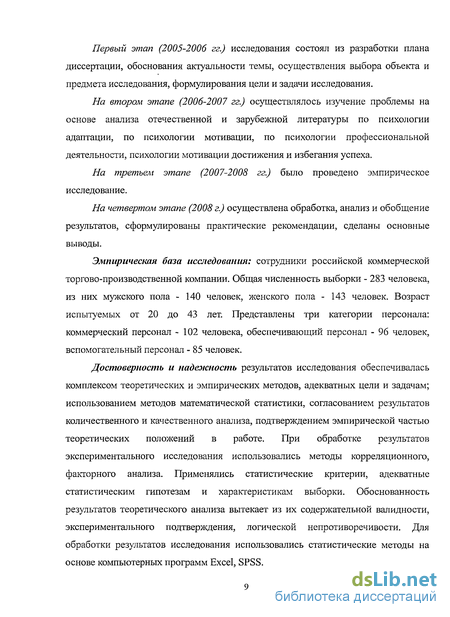 Первый этап (2005-2006 гг.) исследования состоял из разработки плана диссертации, обоснования актуальности темы, осуществления выбора объекта и предмета исследования, формулирования цели и задачи исследования.

На втором этапе (2006-2007 гг.) осуществлялось изучение проблемы на основе анализа отечественной и зарубежной литературы по психологии адаптации, по психологии мотивации, по психологии профессиональной деятельности, психологии мотивации достижения и избегания успеха.

На третьем этапе (2007-2008 гг.) было проведено эмпирическое исследование.

На четвертом этапе (2008 г.) осуществлена обработка, анализ и обобщение результатов, сформулированы практические рекомендации, сделаны основные выводы.

Эмпирическая база исследования: сотрудники российской коммерческой торгово-производственной компании. Общая численность выборки - 283 человека, из них мужского пола - 140 человек, женского пола - 143 человек. Возраст испытуемых от 20 до 43 лет. Представлены три категории персонала: коммерческий персонал - 102 человека, обеспечивающий персонал - 96 человек, вспомогательный персонал - 85 человек.

Достоверность и надежность результатов исследования обеспечивалась комплексом теоретических и эмпирических методов, адекватных цели и задачам; использованием методов математической статистики, согласованием результатов количественного и качественного анализа, подтверждением эмпирической частью теоретических положений в работе. При обработке результатов экспериментального исследования использовались методы корреляционного, факторного анализа. Применялись статистические критерии, адекватные статистическим гипотезам и характеристикам выборки. Обоснованность результатов теоретического анализа вытекает из их содержательной валидности, экспериментального подтверждения, логической непротиворечивости. Для обработки результатов исследования использовались статистические методы на основе компьютерных программ Excel, SPSS.

9

dsLib.net
библиотека диссертаций